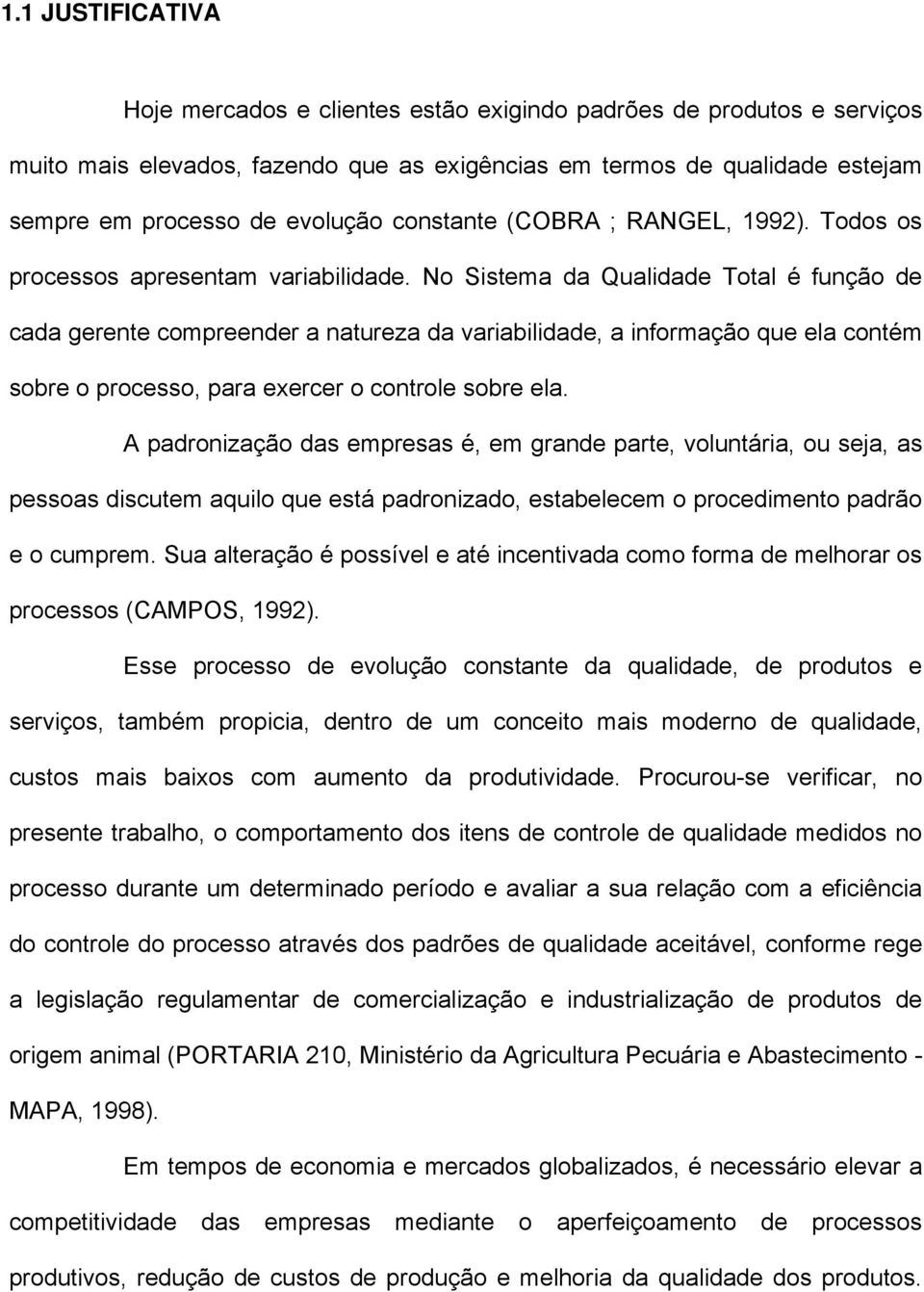 1.1 JUSTIFICATIVA

Hoje mercados e clientes estão exigindo padrões de produtos e serviços muito mais elevados, fazendo que as exigências em termos de qualidade estejam sempre em processo de evolução constante (COBRA ; RANGEL, 1992). Todos os processos apresentam variabilidade. No Sistema da Qualidade Total é função de cada gerente compreender a natureza da variabilidade, a informação que ela contém sobre o processo, para exercer o controle sobre ela.

A padronização das empresas é, em grande parte, voluntária, ou seja, as pessoas discutem aquilo que está padronizado, estabelecem o procedimento padrão e o cumprem. Sua alteração é possível e até incentivada como forma de melhorar os processos (CAMPOS, 1992).

Esse processo de evolução constante da qualidade, de produtos e serviços, também propicia, dentro de um conceito mais moderno de qualidade, custos mais baixos com aumento da produtividade. Procurou-se verificar, no presente trabalho, o comportamento dos itens de controle de qualidade medidos no processo durante um determinado período e avaliar a sua relação com a eficiência do controle do processo através dos padrões de qualidade aceitável, conforme rege a legislação regulamentar de comercialização e industrialização de produtos de origem animal (PORTARIA 210, Ministério da Agricultura Pecuária e Abastecimento - MAPA, 1998).

Em tempos de economia e mercados globalizados, é necessário elevar a competitividade das empresas mediante o aperfeiçoamento de processos produtivos, redução de custos de produção e melhoria da qualidade dos produtos.